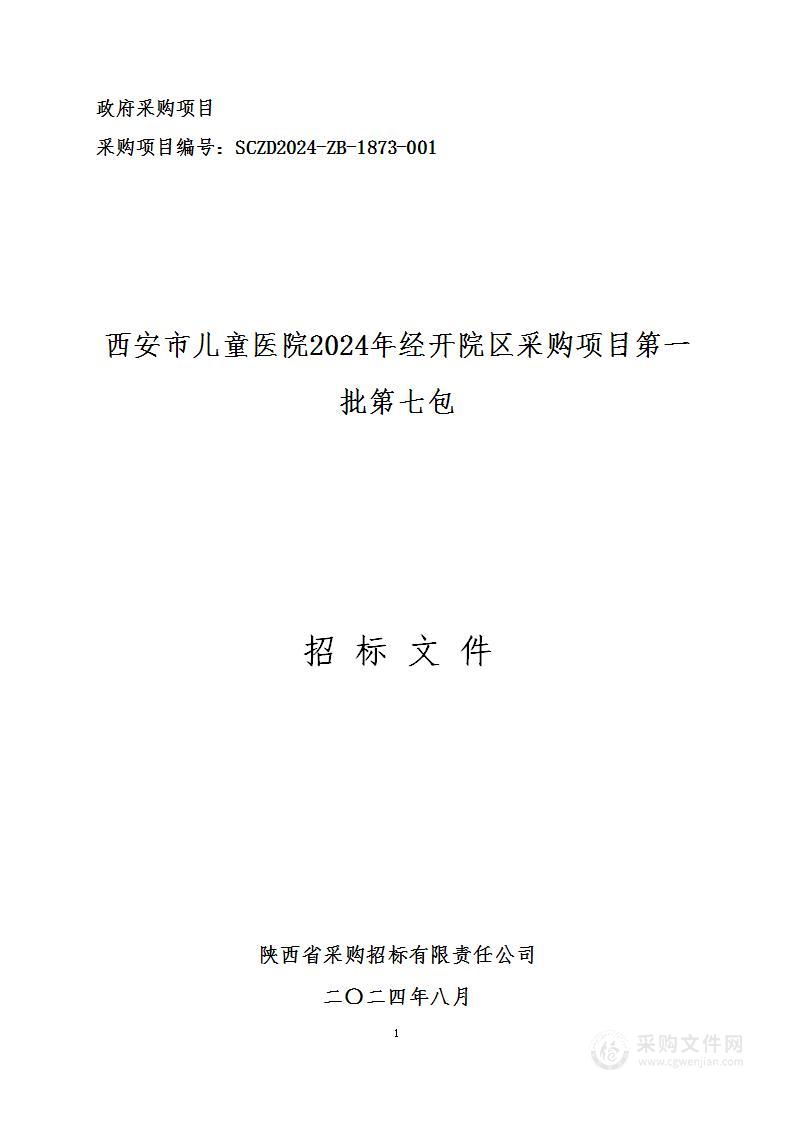 政府采购项目

采购项目编号：SCZD2024-ZB-1873-001

西安市儿童医院2024年经开院区采购项目第一批第七包

招 标 文 件

陕西省采购招标有限责任公司

二〇二四年八月

1

采购文件网
www.cgwenjian.com